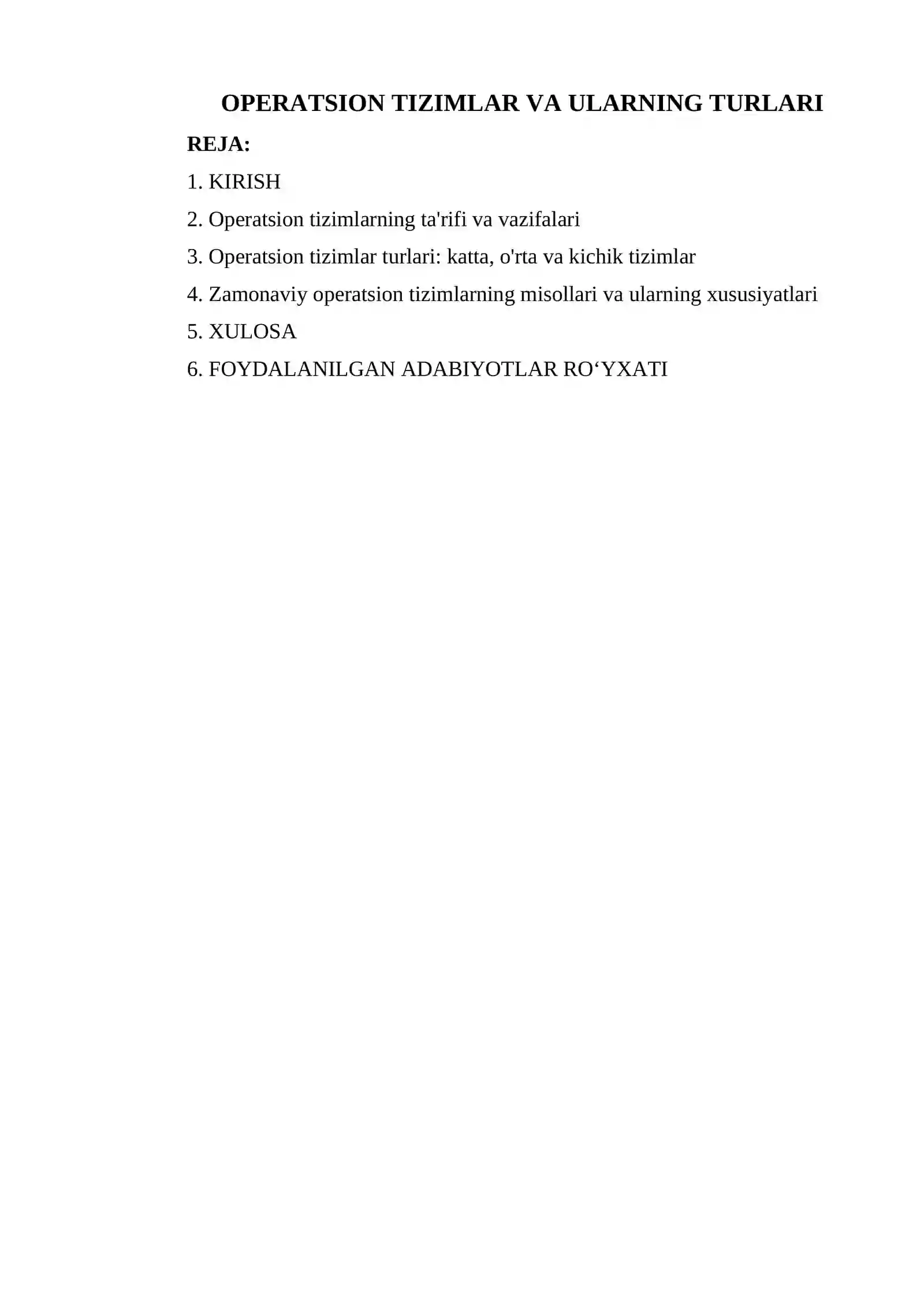 OPERATSION TIZIMLAR VA ULARNING TURLARI

REJA:

1. KIRISH

2. Operatsion tizimlarning ta'rifi va vazifalari

3. Operatsion tizimlar turlari: katta, o'rta va kichik tizimlar

4. Zamonaviy operatsion tizimlarning misollari va ularning xususiyatlari

5. XULOSA

6. FOYDALANILGAN ADABIYOTLAR RO‘YXATI